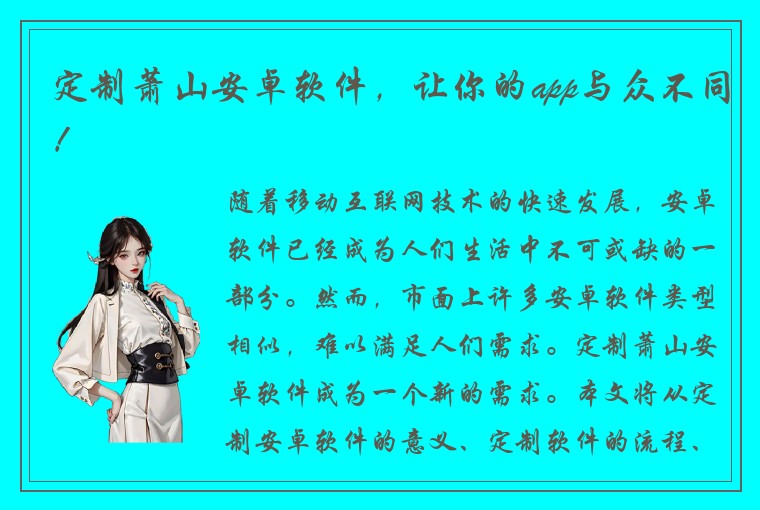 定制萧山安卓软件，让你的app与众不同！

随着移动互联网技术的快速发展，安卓软件已经成为人们生活中不可或缺的一部分。然而，市面上许多安卓软件类型相似，难以满足人们需求。定制萧山安卓软件成为一个新的需求。本文将从定制安卓软件的意义、定制软件的流程、